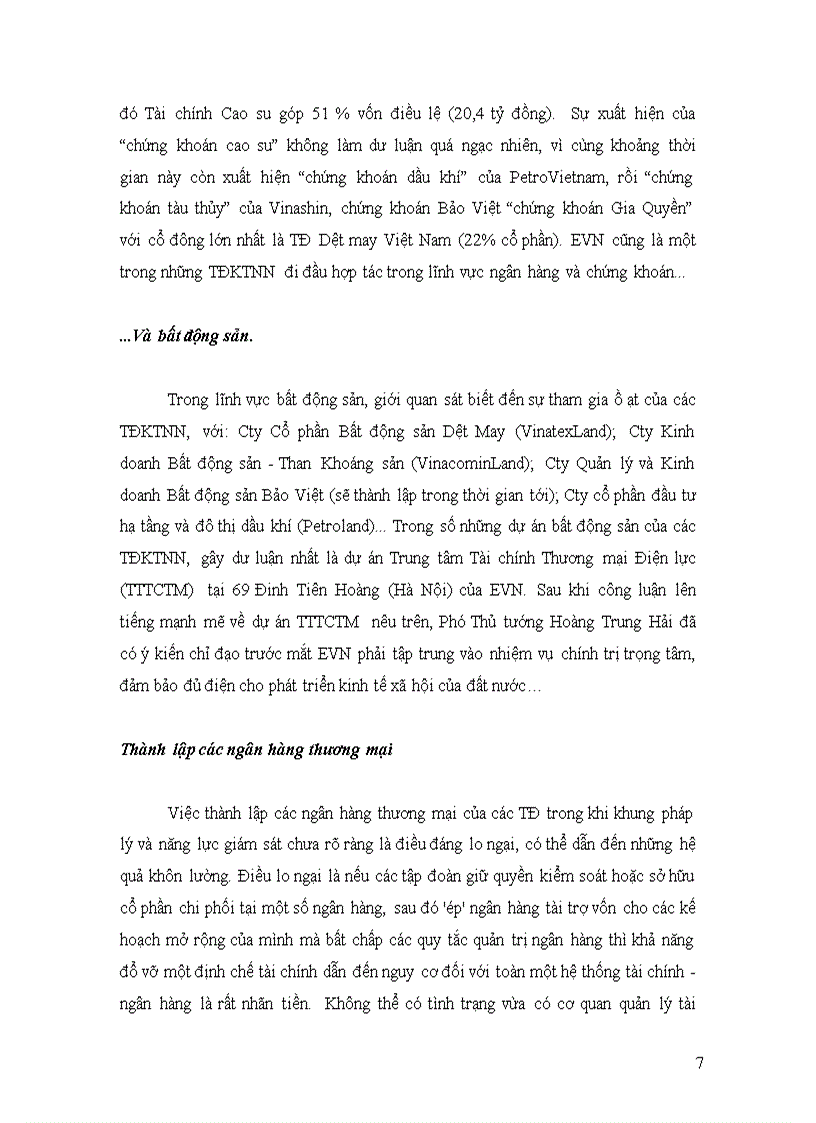 đó Tài chính Cao su góp 51 % vốn điều lệ (20,4 tỷ đồng). Sự xuất hiện của "chứng khoán cao su" không làm dư luận quá ngạc nhiên, vì cùng khoảng thời gian này còn xuất hiện "chứng khoán dầu khí" của PetroVietnam, rồi "chứng khoán tàu thủy" của Vinashin, chứng khoán Bảo Việt "chứng khoán Gia Quyền" với cổ đông lớn nhất là TĐ Dệt may Việt Nam (22% cổ phần). EVN cũng là một trong những TĐKTNN đi đầu hợp tác trong lĩnh vực ngân hàng và chứng khoán...

...Và bất động sản.

Trong lĩnh vực bất động sản, giới quan sát biết đến sự tham gia ồ ạt của các TĐKTNN, với: Cty Cổ phần Bất động sản Dệt May (VinatexLand); Cty Kinh doanh Bất động sản - Than Khoáng sản (VinacominLand); Cty Quản lý và Kinh doanh Bất động sản Bảo Việt (sẽ thành lập trong thời gian tới); Cty cổ phần đầu tư hạ tầng và đô thị dầu khí (Petroland)... Trong số những dự án bất động sản của các TĐKTNN, gây dư luận nhất là dự án Trung tâm Tài chính Thương mại Điện lực (TTTCTM) tại 69 Đinh Tiên Hoàng (Hà Nội) của EVN. Sau khi công luận lên tiếng mạnh mẽ về dự án TTTCTM nêu trên, Phó Thủ tướng Hoàng Trung Hải đã có ý kiến chỉ đạo trước mắt EVN phải tập trung vào nhiệm vụ chính trị trọng tâm, đảm bảo đủ điện cho phát triển kinh tế xã hội của đất nước…

Thành lập các ngân hàng thương mại

Việc thành lập các ngân hàng thương mại của các TĐ trong khi khung pháp lý và năng lực giám sát chưa rõ ràng là điều đáng lo ngại, có thể dẫn đến những hệ quả khôn lường. Điều lo ngại là nếu các tập đoàn giữ quyền kiểm soát hoặc sở hữu cổ phần chi phối tại một số ngân hàng, sau đó 'ép' ngân hàng tài trợ vốn cho các kế hoạch mở rộng của mình mà bất chấp các quy tắc quản trị ngân hàng thì khả năng đổ vỡ một định chế tài chính dẫn đến nguy cơ đối với toàn một hệ thống tài chính - ngân hàng là rất nhãn tiền. Không thể có tình trạng vừa có cơ quan quản lý tài

7